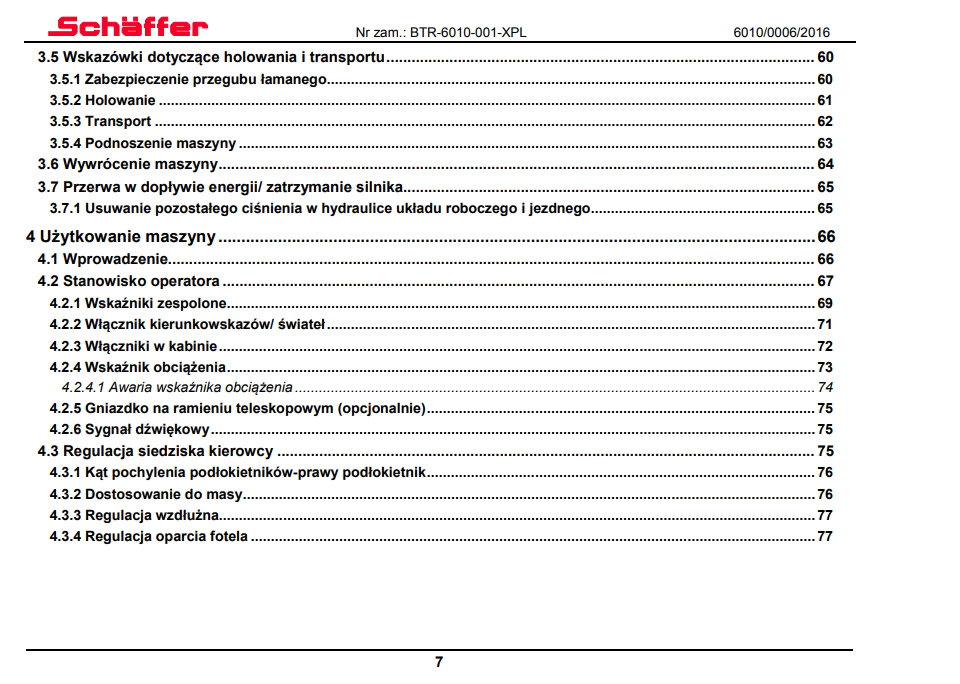 Schäffer Nr zam.: BTR-6010-001-XPL 6010/0006/2016

3.5 Wskazówki dotyczące holowania i transportu ........ 60
3.5.1 Zabezpieczenie przegubu łamanego ........ 60
3.5.2 Holowanie ........ 61
3.5.3 Transport ........ 62
3.5.4 Podnoszenie maszyny ........ 63
3.6 Wywrócenie maszyny ........ 64
3.7 Przerwa w dopływie energii/ zatrzymanie silnika ........ 65
3.7.1 Usuwanie pozostałego ciśnienia w hydraulice układu roboczego i jezdnego ........ 65

4 Użytkowanie maszyny ........ 66
4.1 Wprowadzenie ........ 66
4.2 Stanowisko operatora ........ 67
4.2.1 Wskaźniki zespolone ........ 69
4.2.2 Włącznik kierunkowskazów/ świateł ........ 71
4.2.3 Włączniki w kabinie ........ 72
4.2.4 Wskaźnik obciążenia ........ 73
4.2.4.1 Awaria wskaźnika obciążenia ........ 74
4.2.5 Gniazdko na ramieniu teleskopowym (opcjonalnie) ........ 75
4.2.6 Sygnał dźwiękowy ........ 75
4.3 Regulacja siedziska kierowcy ........ 75
4.3.1 Kąt pochylenia podłokietników-prawy podłokietnik ........ 76
4.3.2 Dostosowanie do masy ........ 76
4.3.3 Regulacja wzdłużna ........ 77
4.3.4 Regulacja oparcia fotela ........ 77

7